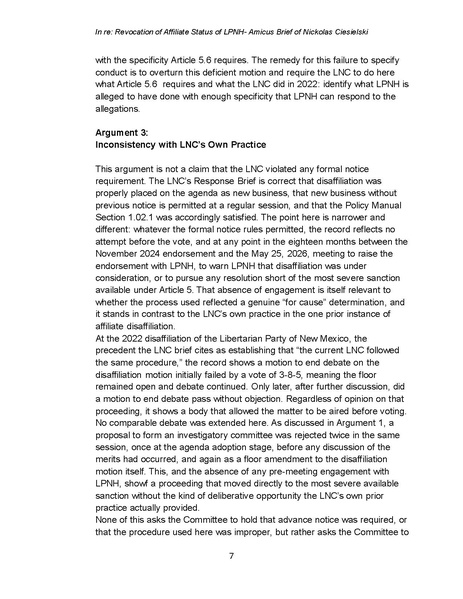 In re: Revocation of Affiliate Status of LPNH- Amicus Brief of Nickolas Ciesielski

with the specificity Article 5.6 requires. The remedy for this failure to specify conduct is to overturn this deficient motion and require the LNC to do here what Article 5.6 requires and what the LNC did in 2022: identify what LPNH is alleged to have done with enough specificity that LPNH can respond to the allegations.

Argument 3:
Inconsistency with LNC's Own Practice

This argument is not a claim that the LNC violated any formal notice requirement. The LNC's Response Brief is correct that disaffiliation was properly placed on the agenda as new business, that new business without previous notice is permitted at a regular session, and that the Policy Manual Section 1.02.1 was accordingly satisfied. The point here is narrower and different: whatever the formal notice rules permitted, the record reflects no attempt before the vote, and at any point in the eighteen months between the November 2024 endorsement and the May 25, 2026, meeting to raise the endorsement with LPNH, to warn LPNH that disaffiliation was under consideration, or to pursue any resolution short of the most severe sanction available under Article 5. That absence of engagement is itself relevant to whether the process used reflected a genuine "for cause" determination, and it stands in contrast to the LNC's own practice in the one prior instance of affiliate disaffiliation.
At the 2022 disaffiliation of the Libertarian Party of New Mexico, the precedent the LNC brief cites as establishing that "the current LNC followed the same procedure," the record shows a motion to end debate on the disaffiliation motion initially failed by a vote of 3-8-5, meaning the floor remained open and debate continued. Only later, after further discussion, did a motion to end debate pass without objection. Regardless of opinion on that proceeding, it shows a body that allowed the matter to be aired before voting. No comparable debate was extended here. As discussed in Argument 1, a proposal to form an investigatory committee was rejected twice in the same session, once at the agenda adoption stage, before any discussion of the merits had occurred, and again as a floor amendment to the disaffiliation motion itself. This, and the absence of any pre-meeting engagement with LPNH, showf a proceeding that moved directly to the most severe available sanction without the kind of deliberative opportunity the LNC's own prior practice actually provided.
None of this asks the Committee to hold that advance notice was required, or that the procedure used here was improper, but rather asks the Committee to

7